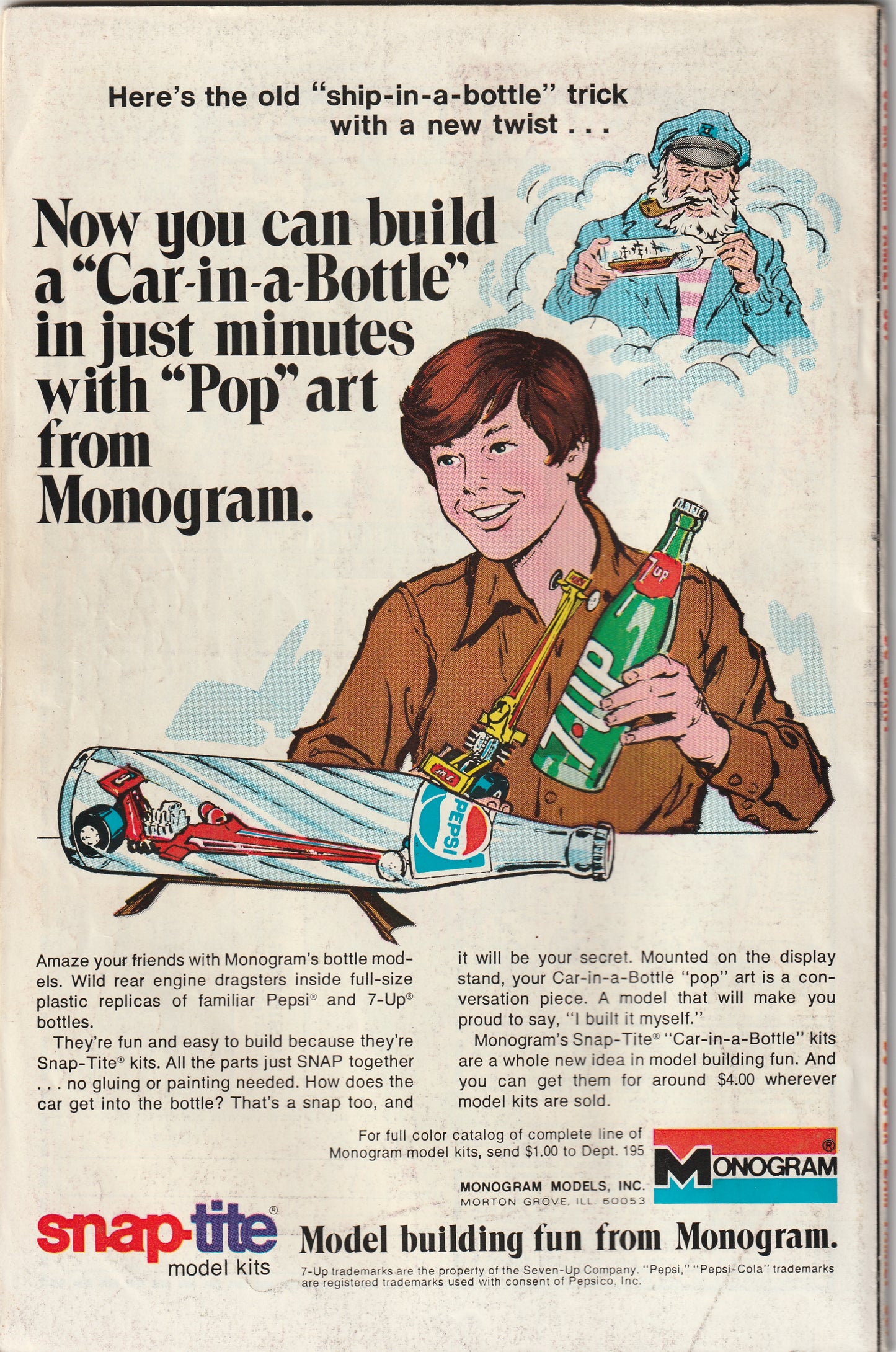 Here's the old "ship-in-a-bottle" trick with a new twist . . .

Now you can build a "Car-in-a-Bottle" in just minutes with "Pop" art from Monogram.

7up

7UP

PEPSI

Amaze your friends with Monogram's bottle models. Wild rear engine dragsters inside full-size plastic replicas of familiar Pepsi® and 7-Up® bottles.

They're fun and easy to build because they're Snap-Tite® kits. All the parts just SNAP together . . . no gluing or painting needed. How does the car get into the bottle? That's a snap too, and it will be your secret. Mounted on the display stand, your Car-in-a-Bottle "pop" art is a conversation piece. A model that will make you proud to say, "I built it myself."

Monogram's Snap-Tite® "Car-in-a-Bottle" kits are a whole new idea in model building fun. And you can get them for around $4.00 wherever model kits are sold.

For full color catalog of complete line of Monogram model kits, send $1.00 to Dept. 195

MONOGRAM MODELS, INC.
MORTON GROVE, ILL. 60053

MONOGRAM®

snap-tite®
model kits

Model building fun from Monogram.

7-Up trademarks are the property of the Seven-Up Company. "Pepsi," "Pepsi-Cola" trademarks are registered trademarks used with consent of Pepsico, Inc.